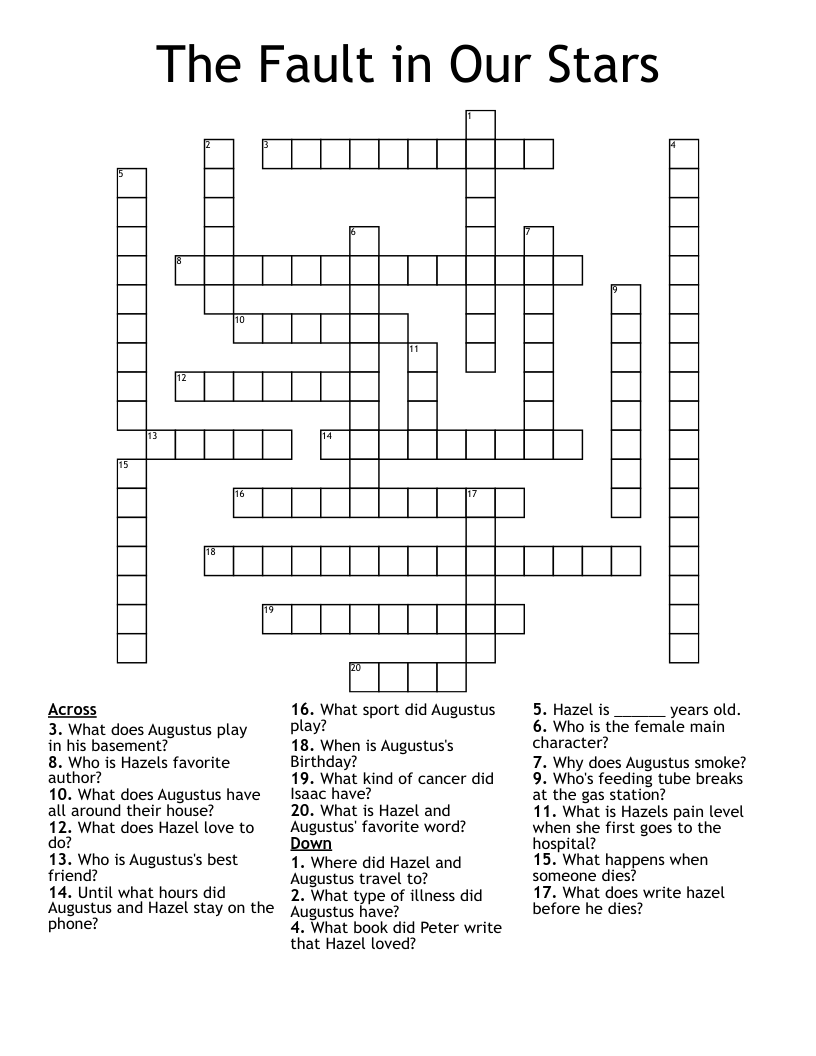 The Fault in Our Stars

1
2
3
4
5
6
7
8
9
10
11
12
13
14
15
16
17
18
19
20

Across
3. What does Augustus play in his basement?
8. Who is Hazels favorite author?
10. What does Augustus have all around their house?
12. What does Hazel love to do?
13. Who is Augustus's best friend?
14. Until what hours did Augustus and Hazel stay on the phone?
16. What sport did Augustus play?
18. When is Augustus's Birthday?
19. What kind of cancer did Isaac have?
20. What is Hazel and Augustus' favorite word?

Down
1. Where did Hazel and Augustus travel to?
2. What type of illness did Augustus have?
4. What book did Peter write that Hazel loved?
5. Hazel is ______ years old.
6. Who is the female main character?
7. Why does Augustus smoke?
9. Who's feeding tube breaks at the gas station?
11. What is Hazels pain level when she first goes to the hospital?
15. What happens when someone dies?
17. What does write hazel before he dies?